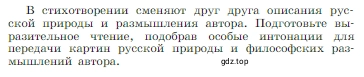 В стихотворении сменяют друг друга описания русской природы и размышления автора. Подготовьте выразительное чтение, подобрав особые интонации для передачи картин русской природы и философских размышлений автора.

gdz.top